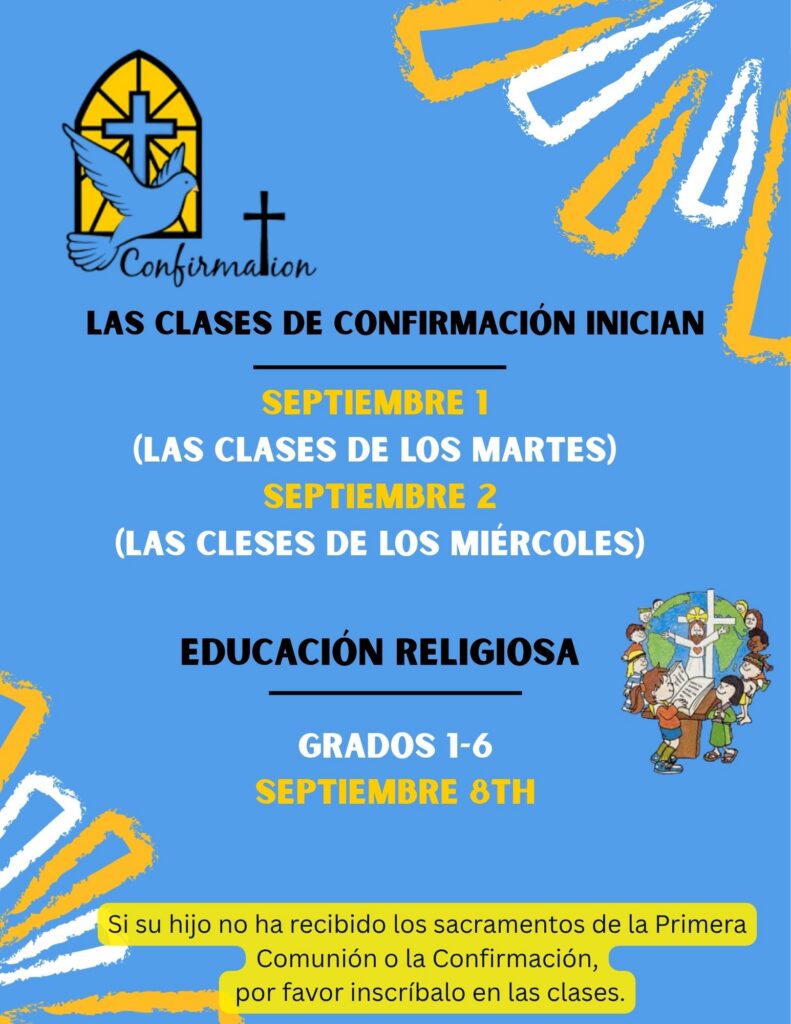 Confirmation

LAS CLASES DE CONFIRMACIÓN INICIAN

SEPTIEMBRE 1
(LAS CLASES DE LOS MARTES)
SEPTIEMBRE 2
(LAS CLESES DE LOS MIÉRCOLES)

EDUCACIÓN RELIGIOSA

GRADOS 1-6
SEPTIEMBRE 8TH

Si su hijo no ha recibido los sacramentos de la Primera Comunión o la Confirmación, por favor inscríbalo en las clases.